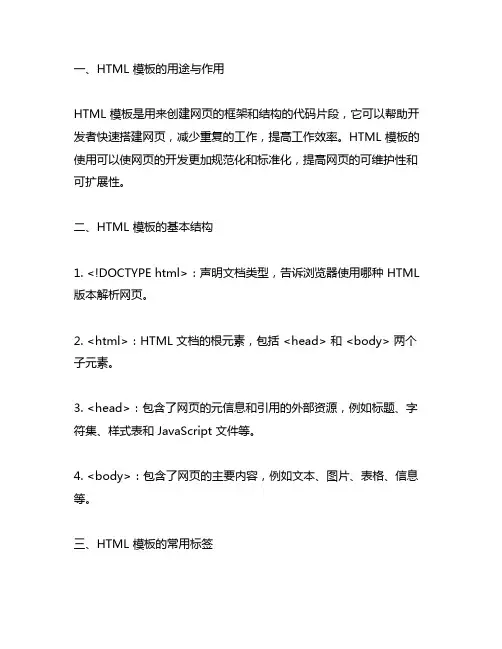 一、HTML 模板的用途与作用

HTML 模板是用来创建网页的框架和结构的代码片段，它可以帮助开发者快速搭建网页，减少重复的工作，提高工作效率。HTML 模板的使用可以使网页的开发更加规范化和标准化，提高网页的可维护性和可扩展性。

二、HTML 模板的基本结构

1. <!DOCTYPE html>：声明文档类型，告诉浏览器使用哪种 HTML 版本解析网页。

2. <html>：HTML 文档的根元素，包括 <head> 和 <body> 两个子元素。

3. <head>：包含了网页的元信息和引用的外部资源，例如标题、字符集、样式表和 JavaScript 文件等。

4. <body>：包含了网页的主要内容，例如文本、图片、表格、信息等。

三、HTML 模板的常用标签